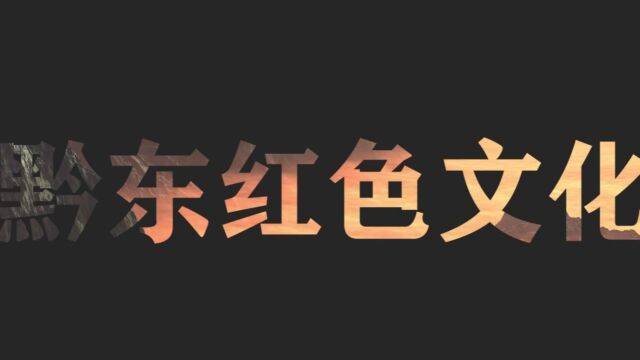 黔东红色文化